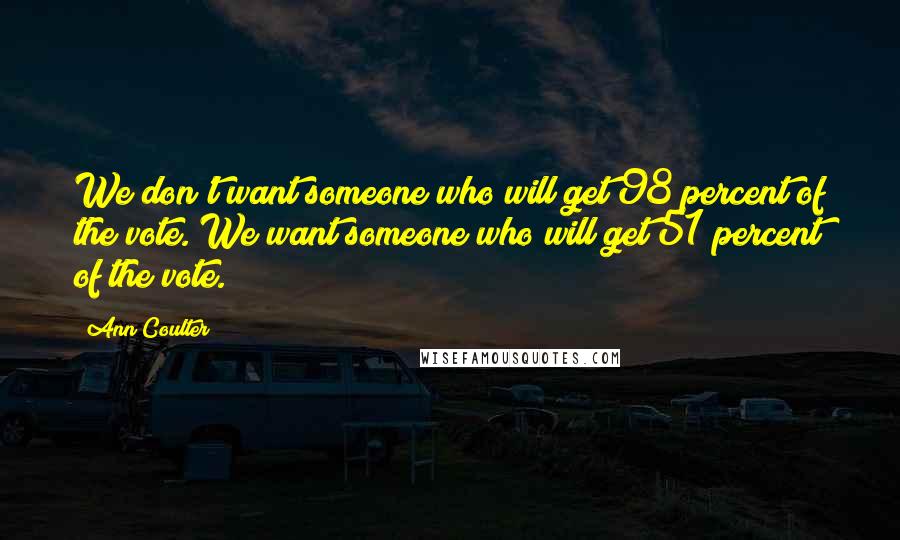 We don't want someone who will get 98 percent of the vote. We want someone who will get 51 percent of the vote.

Ann Coulter

WISEFAMOUSQUOTES.COM